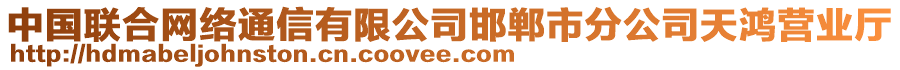 中国联合网络通信有限公司邯郸市分公司天鸿营业厅
http://hdmabeljohnston.cn.coovee.com